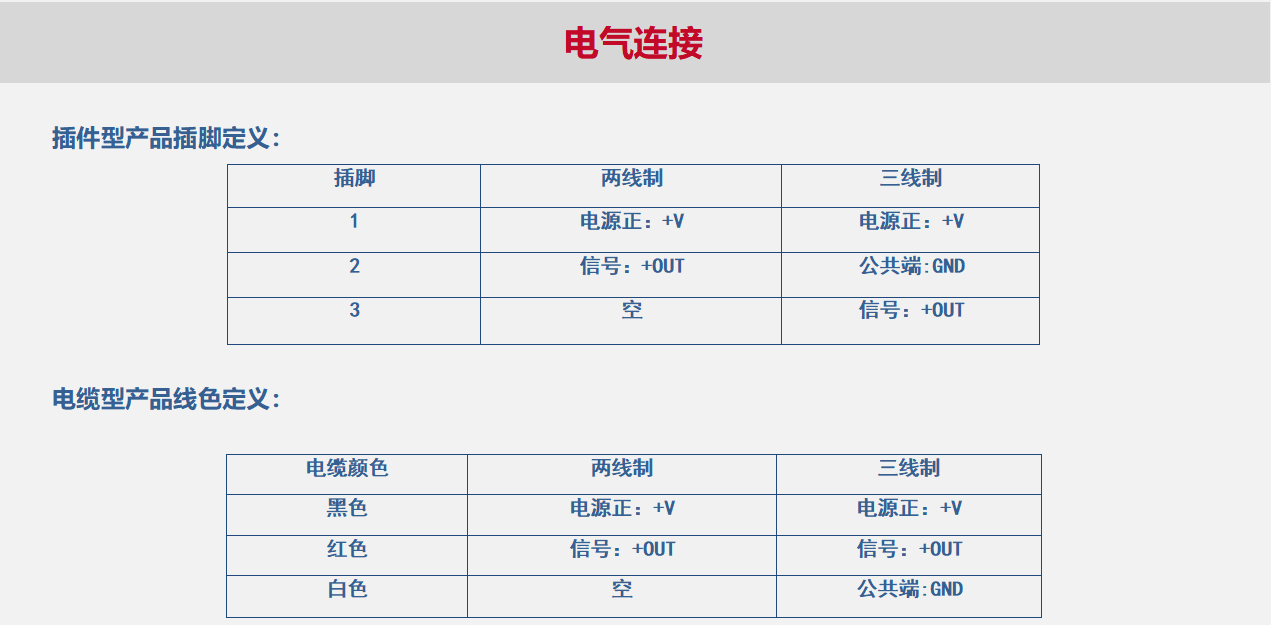 电气连接

插件型产品插脚定义：

| 插脚 | 两线制 | 三线制 |
|---|---|---|
| 1 | 电源正：+V | 电源正：+V |
| 2 | 信号：+OUT | 公共端:GND |
| 3 | 空 | 信号：+OUT |

电缆型产品线色定义：

| 电缆颜色 | 两线制 | 三线制 |
|---|---|---|
| 黑色 | 电源正：+V | 电源正：+V |
| 红色 | 信号：+OUT | 信号：+OUT |
| 白色 | 空 | 公共端:GND |